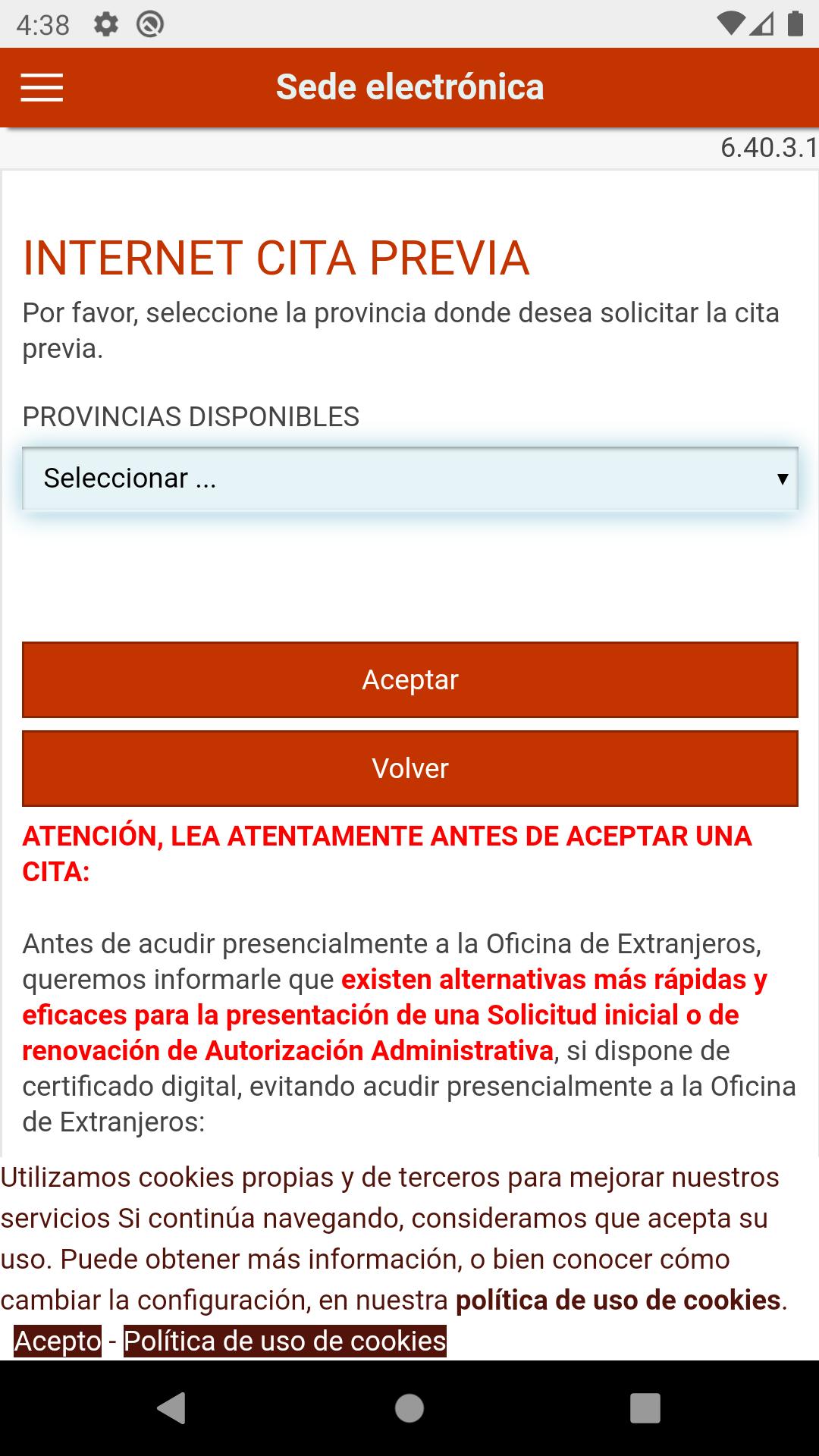 4:38

Sede electrónica

6.40.3.1

INTERNET CITA PREVIA

Por favor, seleccione la provincia donde desea solicitar la cita previa.

PROVINCIAS DISPONIBLES

Seleccionar ...

Aceptar

Volver

ATENCIÓN, LEA ATENTAMENTE ANTES DE ACEPTAR UNA CITA:

Antes de acudir presencialmente a la Oficina de Extranjeros, queremos informarle que existen alternativas más rápidas y eficaces para la presentación de una Solicitud inicial o de renovación de Autorización Administrativa, si dispone de certificado digital, evitando acudir presencialmente a la Oficina de Extranjeros:

Utilizamos cookies propias y de terceros para mejorar nuestros servicios Si continúa navegando, consideramos que acepta su uso. Puede obtener más información, o bien conocer cómo cambiar la configuración, en nuestra política de uso de cookies.

Acepto - Política de uso de cookies